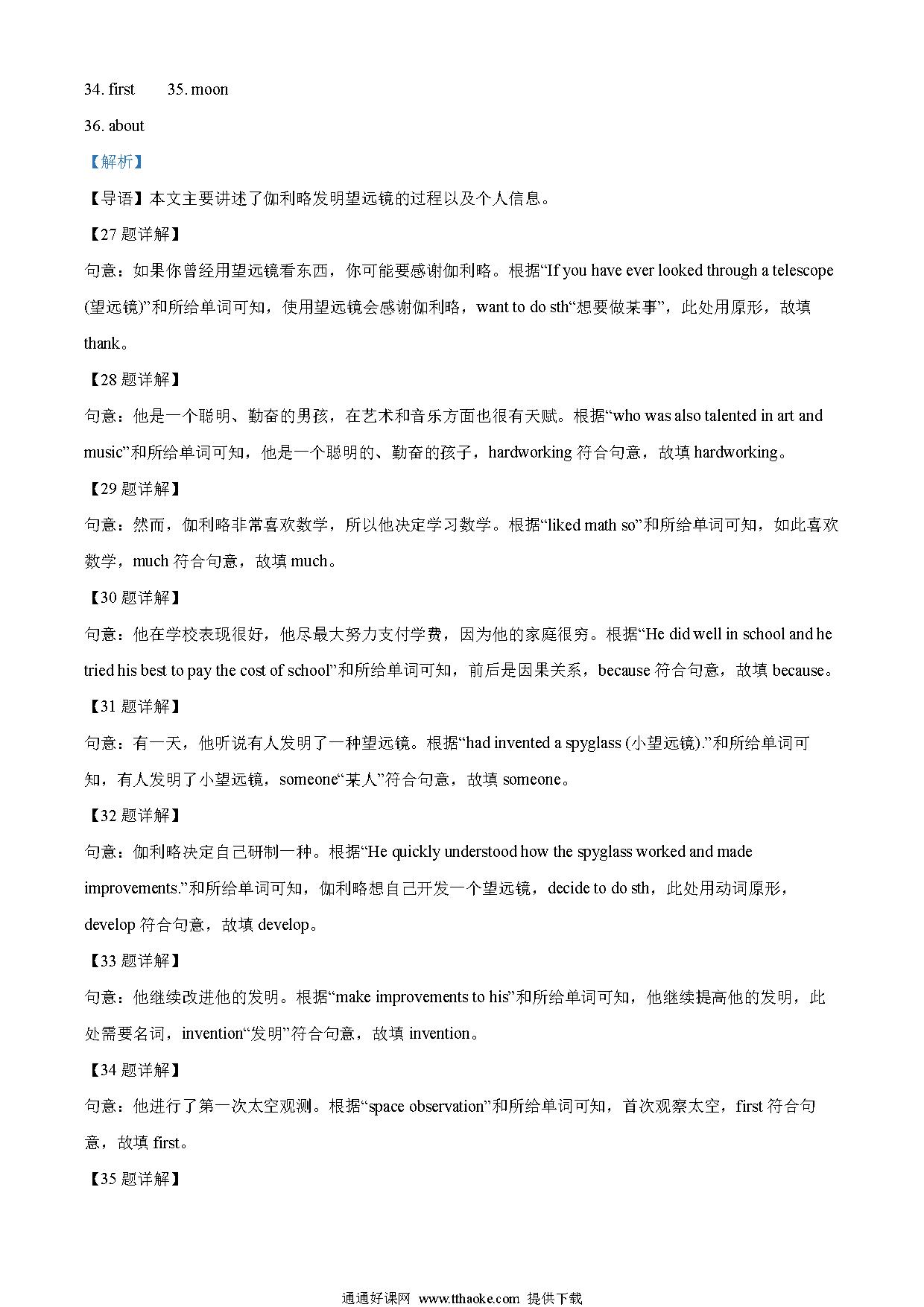 34. first 35. moon

36. about

【解析】

【导语】本文主要讲述了伽利略发明望远镜的过程以及个人信息。

【27 题详解】

句意：如果你曾经用望远镜看东西，你可能要感谢伽利略。根据“If you have ever looked through a telescope (望远镜)”和所给单词可知，使用望远镜会感谢伽利略，want to do sth“想要做某事”，此处用原形，故填 thank。

【28 题详解】

句意：他是一个聪明、勤奋的男孩，在艺术和音乐方面也很有天赋。根据“who was also talented in art and music”和所给单词可知，他是一个聪明的、勤奋的孩子，hardworking 符合句意，故填 hardworking。

【29 题详解】

句意：然而，伽利略非常喜欢数学，所以他决定学习数学。根据“liked math so”和所给单词可知，如此喜欢数学，much 符合句意，故填 much。

【30 题详解】

句意：他在学校表现很好，他尽最大努力支付学费，因为他的家庭很穷。根据“He did well in school and he tried his best to pay the cost of school”和所给单词可知，前后是因果关系，because 符合句意，故填 because。

【31 题详解】

句意：有一天，他听说有人发明了一种望远镜。根据“had invented a spyglass (小望远镜).”和所给单词可知，有人发明了小望远镜，someone“某人”符合句意，故填 someone。

【32 题详解】

句意：伽利略决定自己研制一种。根据“He quickly understood how the spyglass worked and made improvements.”和所给单词可知，伽利略想自己开发一个望远镜，decide to do sth，此处用动词原形，develop 符合句意，故填 develop。

【33 题详解】

句意：他继续改进他的发明。根据“make improvements to his”和所给单词可知，他继续提高他的发明，此处需要名词，invention“发明”符合句意，故填 invention。

【34 题详解】

句意：他进行了第一次太空观测。根据“space observation”和所给单词可知，首次观察太空，first 符合句意，故填 first。

【35 题详解】

通通好课网 www.tthaoke.com 提供下载